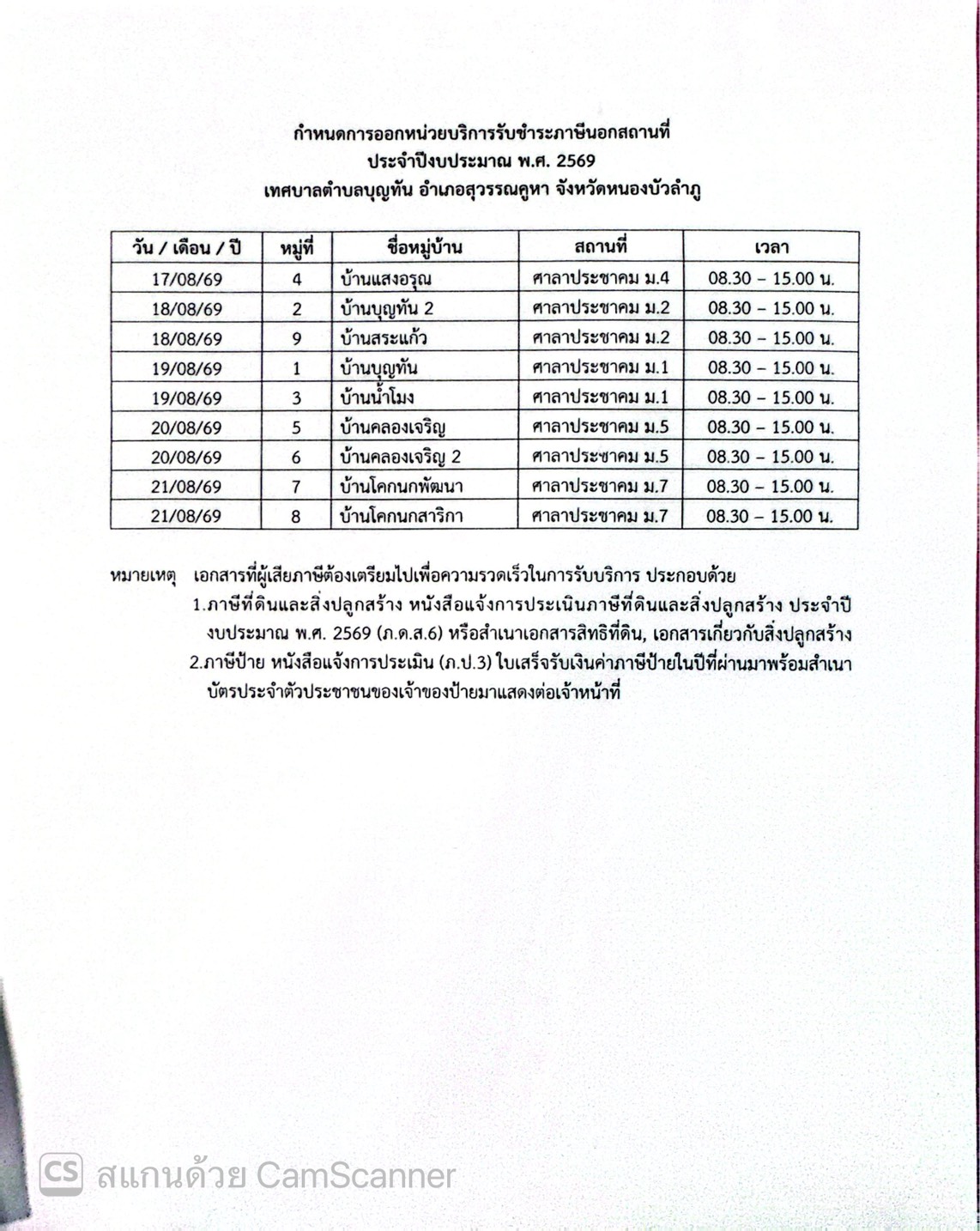 กำหนดการออกหน่วยบริการรับชำระภาษีนอกสถานที่
ประจำปีงบประมาณ พ.ศ. 2569
เทศบาลตำบลบุญทัน อำเภอสุวรรณคูหา จังหวัดหนองบัวลำภู

| วัน / เดือน / ปี | หมู่ที่ | ชื่อหมู่บ้าน | สถานที่ | เวลา |
|---|---|---|---|---|
| 17/08/69 | 4 | บ้านแสงอรุณ | ศาลาประชาคม ม.4 | 08.30 – 15.00 น. |
| 18/08/69 | 2 | บ้านบุญทัน 2 | ศาลาประชาคม ม.2 | 08.30 – 15.00 น. |
| 18/08/69 | 9 | บ้านสระแก้ว | ศาลาประชาคม ม.2 | 08.30 – 15.00 น. |
| 19/08/69 | 1 | บ้านบุญทัน | ศาลาประชาคม ม.1 | 08.30 – 15.00 น. |
| 19/08/69 | 3 | บ้านน้ำโมง | ศาลาประชาคม ม.1 | 08.30 – 15.00 น. |
| 20/08/69 | 5 | บ้านคลองเจริญ | ศาลาประชาคม ม.5 | 08.30 – 15.00 น. |
| 20/08/69 | 6 | บ้านคลองเจริญ 2 | ศาลาประชาคม ม.5 | 08.30 – 15.00 น. |
| 21/08/69 | 7 | บ้านโคกนกพัฒนา | ศาลาประชาคม ม.7 | 08.30 – 15.00 น. |
| 21/08/69 | 8 | บ้านโคกนกสาริกา | ศาลาประชาคม ม.7 | 08.30 – 15.00 น. |

หมายเหตุ เอกสารที่ผู้เสียภาษีต้องเตรียมไปเพื่อความรวดเร็วในการรับบริการ ประกอบด้วย
1.ภาษีที่ดินและสิ่งปลูกสร้าง หนังสือแจ้งการประเมินภาษีที่ดินและสิ่งปลูกสร้าง ประจำปีงบประมาณ พ.ศ. 2569 (ภ.ด.ส.6) หรือสำเนาเอกสารสิทธิที่ดิน, เอกสารเกี่ยวกับสิ่งปลูกสร้าง
2.ภาษีป้าย หนังสือแจ้งการประเมิน (ภ.ป.3) ใบเสร็จรับเงินค่าภาษีป้ายในปีที่ผ่านมาพร้อมสำเนาบัตรประจำตัวประชาชนของเจ้าของป้ายมาแสดงต่อเจ้าหน้าที่

CS สแกนด้วย CamScanner